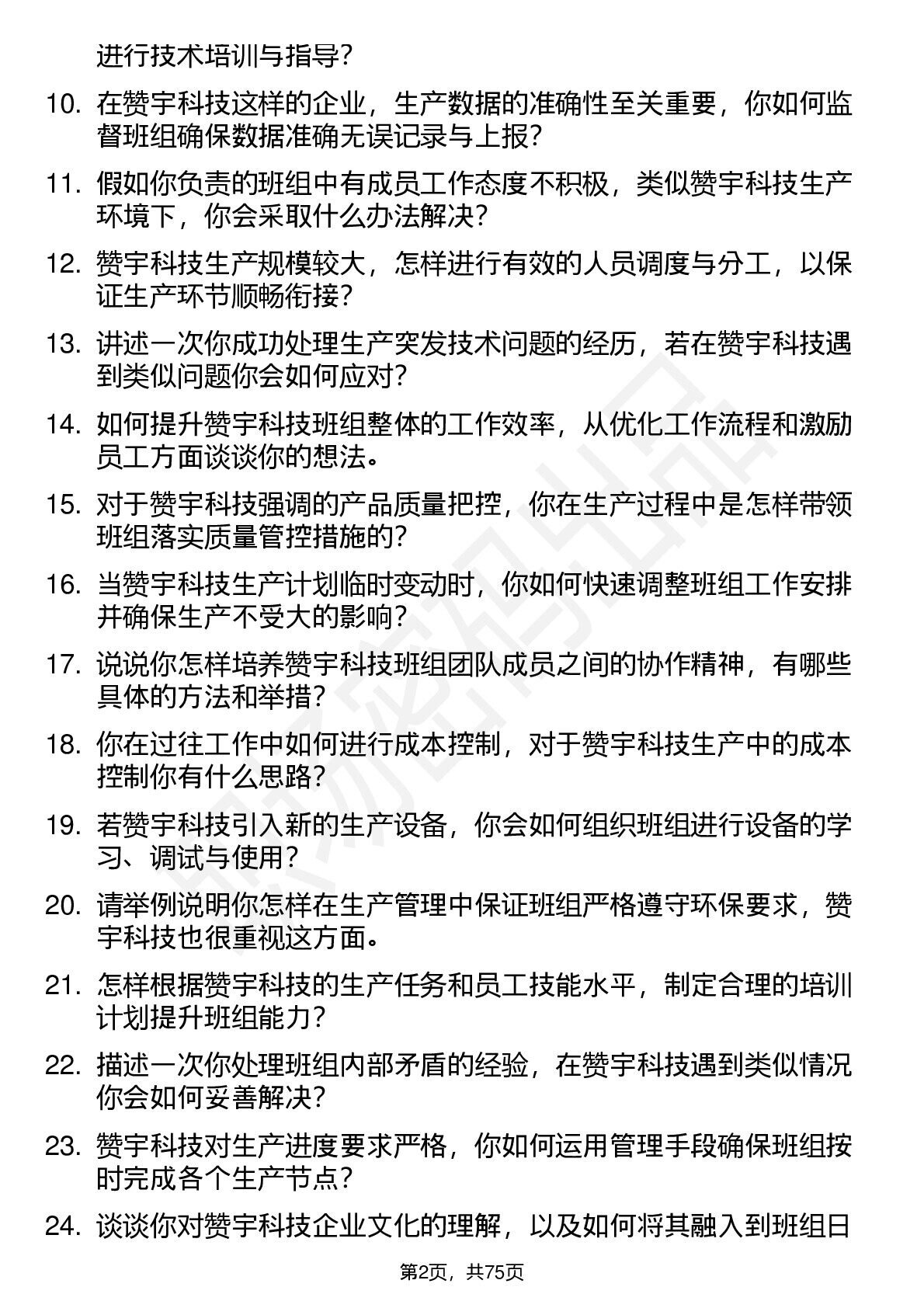 进行技术培训与指导？

10. 在赞宇科技这样的企业，生产数据的准确性至关重要，你如何监督班组确保数据准确无误记录与上报？

11. 假如你负责的班组中有成员工作态度不积极，类似赞宇科技生产环境下，你会采取什么办法解决？

12. 赞宇科技生产规模较大，怎样进行有效的人员调度与分工，以保证生产环节顺畅衔接？

13. 讲述一次你成功处理生产突发技术问题的经历，若在赞宇科技遇到类似问题你会如何应对？

14. 如何提升赞宇科技班组整体的工作效率，从优化工作流程和激励员工方面谈谈你的想法。

15. 对于赞宇科技强调的产品质量把控，你在生产过程中是怎样带领班组落实质量管控措施的？

16. 当赞宇科技生产计划临时变动时，你如何快速调整班组工作安排并确保生产不受大的影响？

17. 说说你怎样培养赞宇科技班组团队成员之间的协作精神，有哪些具体的方法和举措？

18. 你在过往工作中如何进行成本控制，对于赞宇科技生产中的成本控制你有什么思路？

19. 若赞宇科技引入新的生产设备，你会如何组织班组进行设备的学习、调试与使用？

20. 请举例说明你怎样在生产管理中保证班组严格遵守环保要求，赞宇科技也很重视这方面。

21. 怎样根据赞宇科技的生产任务和员工技能水平，制定合理的培训计划提升班组能力？

22. 描述一次你处理班组内部矛盾的经验，在赞宇科技遇到类似情况你会如何妥善解决？

23. 赞宇科技对生产进度要求严格，你如何运用管理手段确保班组按时完成各个生产节点？

24. 谈谈你对赞宇科技企业文化的理解，以及如何将其融入到班组日

第2页，共75页